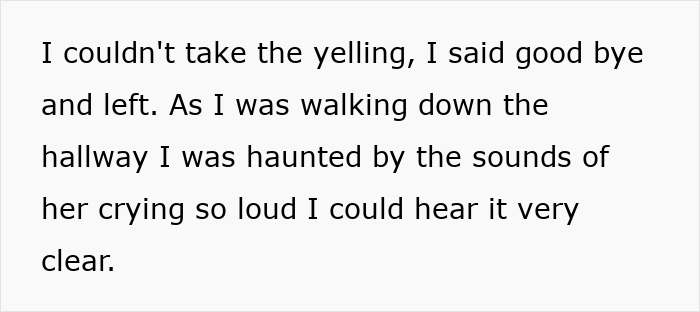 I couldn't take the yelling, I said good bye and left. As I was walking down the hallway I was haunted by the sounds of her crying so loud I could hear it very clear.